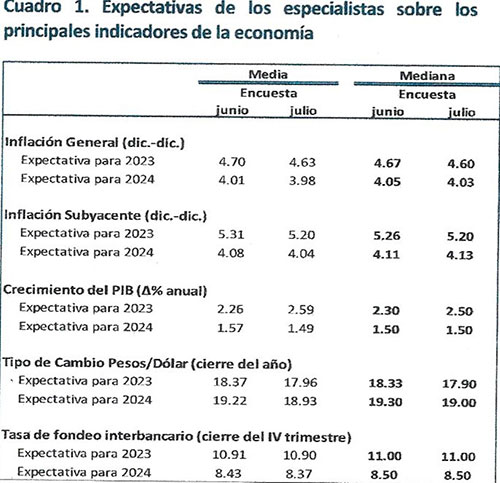 Cuadro 1. Expectativas de los especialistas sobre los principales indicadores de la economía

| | Media Encuesta junio | Media Encuesta julio | Mediana Encuesta junio | Mediana Encuesta julio |
|---|---|---|---|---|
| **Inflación General (dic.-dic.)** | | | | |
| Expectativa para 2023 | 4.70 | 4.63 | 4.67 | 4.60 |
| Expectativa para 2024 | 4.01 | 3.98 | 4.05 | 4.03 |
| **Inflación Subyacente (dic.-dic.)** | | | | |
| Expectativa para 2023 | 5.31 | 5.20 | 5.26 | 5.20 |
| Expectativa para 2024 | 4.08 | 4.04 | 4.11 | 4.13 |
| **Crecimiento del PIB (Δ% anual)** | | | | |
| Expectativa para 2023 | 2.26 | 2.59 | 2.30 | 2.50 |
| Expectativa para 2024 | 1.57 | 1.49 | 1.50 | 1.50 |
| **Tipo de Cambio Pesos/Dólar (cierre del año)** | | | | |
| Expectativa para 2023 | 18.37 | 17.96 | 18.33 | 17.90 |
| Expectativa para 2024 | 19.22 | 18.93 | 19.30 | 19.00 |
| **Tasa de fondeo interbancario (cierre del IV trimestre)** | | | | |
| Expectativa para 2023 | 10.91 | 10.90 | 11.00 | 11.00 |
| Expectativa para 2024 | 8.43 | 8.37 | 8.50 | 8.50 |